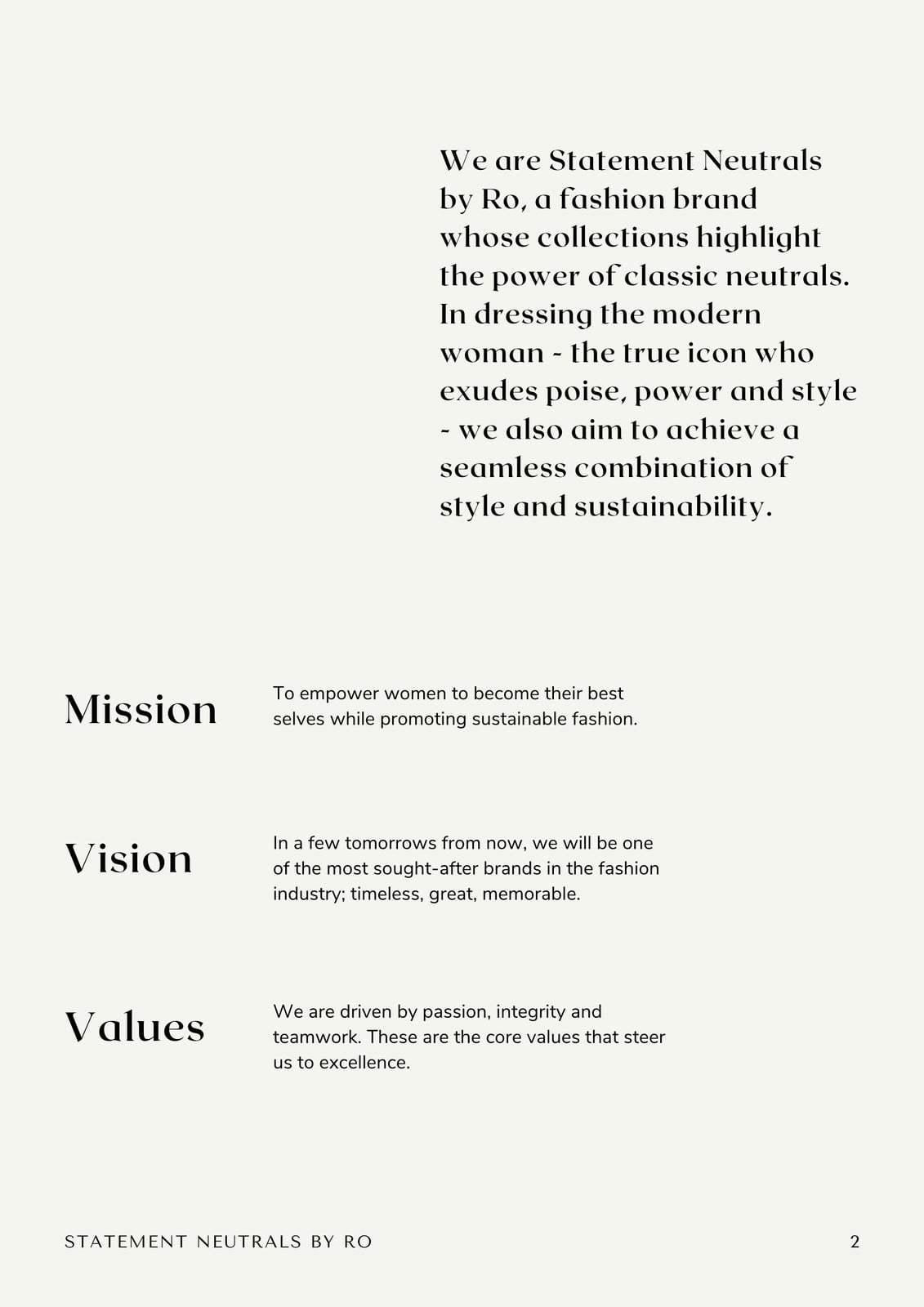 We are Statement Neutrals by Ro, a fashion brand whose collections highlight the power of classic neutrals. In dressing the modern woman - the true icon who exudes poise, power and style - we also aim to achieve a seamless combination of style and sustainability.

Mission

To empower women to become their best selves while promoting sustainable fashion.

Vision

In a few tomorrows from now, we will be one of the most sought-after brands in the fashion industry; timeless, great, memorable.

Values

We are driven by passion, integrity and teamwork. These are the core values that steer us to excellence.

STATEMENT NEUTRALS BY RO

2